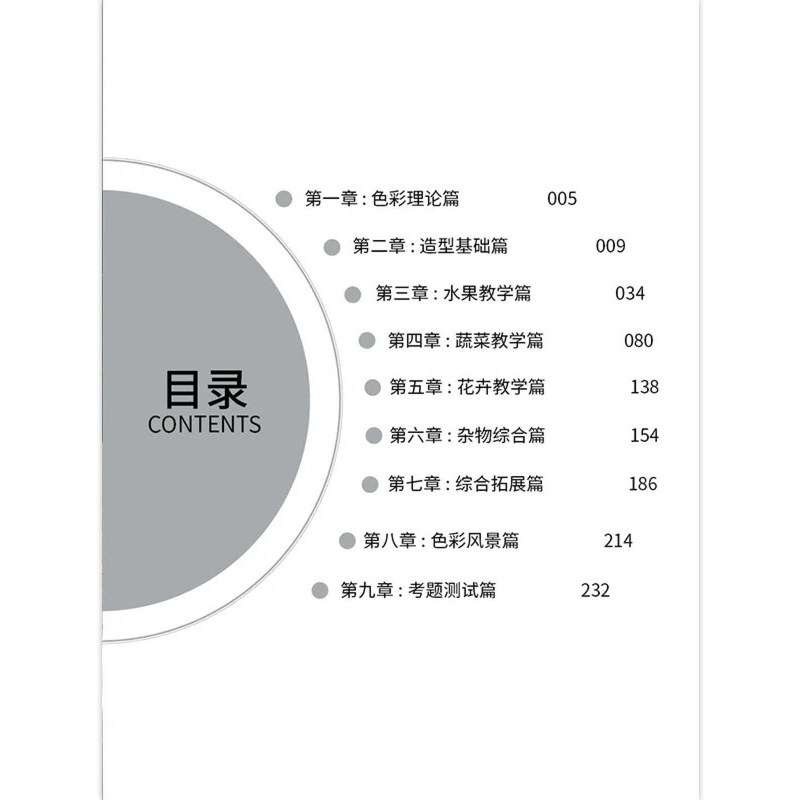 目录
CONTENTS

• 第一章：色彩理论篇 005
• 第二章：造型基础篇 009
• 第三章：水果教学篇 034
• 第四章：蔬菜教学篇 080
• 第五章：花卉教学篇 138
• 第六章：杂物综合篇 154
• 第七章：综合拓展篇 186
• 第八章：色彩风景篇 214
• 第九章：考题测试篇 232